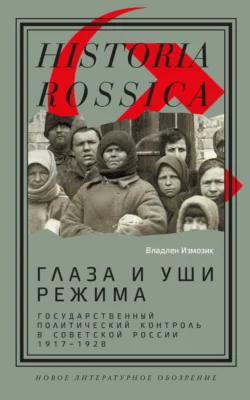 HISTORIA ROSSICA

Владлен Измозик

ГЛАЗА И УШИ РЕЖИМА

ГОСУДАРСТВЕННЫЙ ПОЛИТИЧЕСКИЙ КОНТРОЛЬ В СОВЕТСКОЙ РОССИИ 1917–1928

НОВОЕ ЛИТЕРАТУРНОЕ ОБОЗРЕНИЕ